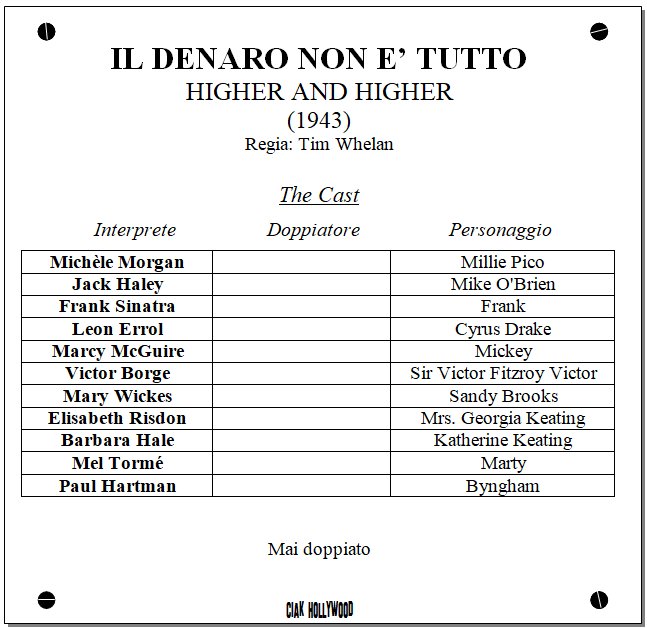 IL DENARO NON E' TUTTO
HIGHER AND HIGHER
(1943)
Regia: Tim Whelan

The Cast

| Interprete | Doppiatore | Personaggio |
|---|---|---|
| Michèle Morgan | | Millie Pico |
| Jack Haley | | Mike O'Brien |
| Frank Sinatra | | Frank |
| Leon Errol | | Cyrus Drake |
| Marcy McGuire | | Mickey |
| Victor Borge | | Sir Victor Fitzroy Victor |
| Mary Wickes | | Sandy Brooks |
| Elisabeth Risdon | | Mrs. Georgia Keating |
| Barbara Hale | | Katherine Keating |
| Mel Tormé | | Marty |
| Paul Hartman | | Byngham |

Mai doppiato

CIAK HOLLYWOOD